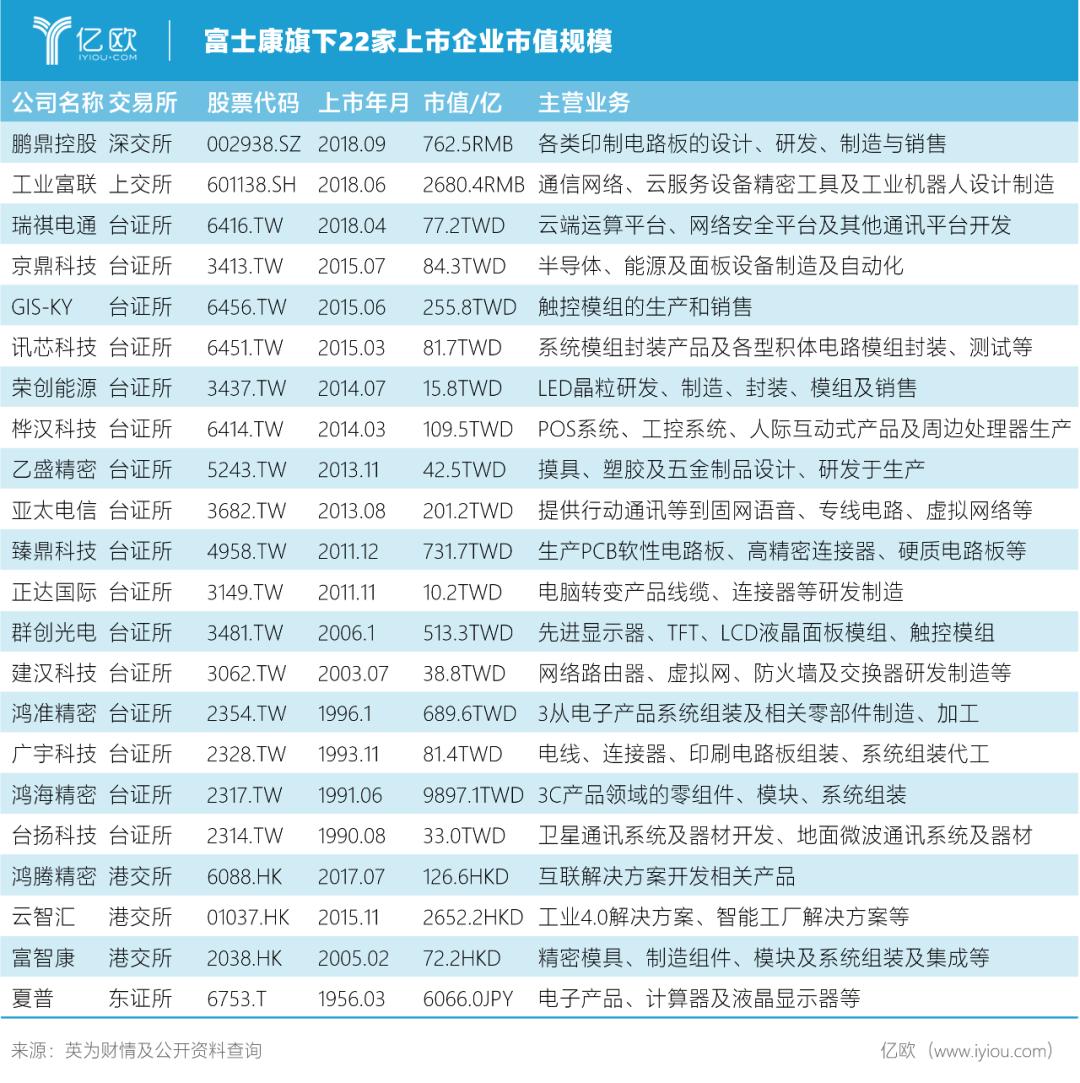 亿欧 IYIOU·COM

富士康旗下22家上市企业市值规模

| 公司名称 | 交易所 | 股票代码 | 上市年月 | 市值/亿 | 主营业务 |
|---|---|---|---|---|---|
| 鹏鼎控股 | 深交所 | 002938.SZ | 2018.09 | 762.5RMB | 各类印制电路板的设计、研发、制造与销售 |
| 工业富联 | 上交所 | 601138.SH | 2018.06 | 2680.4RMB | 通信网络、云服务设备精密工具及工业机器人设计制造 |
| 瑞祺电通 | 台证所 | 6416.TW | 2018.04 | 77.2TWD | 云端运算平台、网络安全平台及其他通讯平台开发 |
| 京鼎科技 | 台证所 | 3413.TW | 2015.07 | 84.3TWD | 半导体、能源及面板设备制造及自动化 |
| GIS-KY | 台证所 | 6456.TW | 2015.06 | 255.8TWD | 触控模组的生产和销售 |
| 讯芯科技 | 台证所 | 6451.TW | 2015.03 | 81.7TWD | 系统模组封装产品及各型积体电路模组封装、测试等 |
| 荣创能源 | 台证所 | 3437.TW | 2014.07 | 15.8TWD | LED晶粒研发、制造、封装、模组及销售 |
| 桦汉科技 | 台证所 | 6414.TW | 2014.03 | 109.5TWD | POS系统、工控系统、人际互动式产品及周边处理器生产 |
| 乙盛精密 | 台证所 | 5243.TW | 2013.11 | 42.5TWD | 摸具、塑胶及五金制品设计、研发于生产 |
| 亚太电信 | 台证所 | 3682.TW | 2013.08 | 201.2TWD | 提供行动通讯等到固网语音、专线电路、虚拟网络等 |
| 臻鼎科技 | 台证所 | 4958.TW | 2011.12 | 731.7TWD | 生产PCB软性电路板、高精密连接器、硬质电路板等 |
| 正达国际 | 台证所 | 3149.TW | 2011.11 | 10.2TWD | 电脑转变产品线缆、连接器等研发制造 |
| 群创光电 | 台证所 | 3481.TW | 2006.1 | 513.3TWD | 先进显示器、TFT、LCD液晶面板模组、触控模组 |
| 建汉科技 | 台证所 | 3062.TW | 2003.07 | 38.8TWD | 网络路由器、虚拟网、防火墙及交换器研发制造等 |
| 鸿准精密 | 台证所 | 2354.TW | 1996.1 | 689.6TWD | 3从电子产品系统组装及相关零部件制造、加工 |
| 广宇科技 | 台证所 | 2328.TW | 1993.11 | 81.4TWD | 电线、连接器、印刷电路板组装、系统组装代工 |
| 鸿海精密 | 台证所 | 2317.TW | 1991.06 | 9897.1TWD | 3C产品领域的零组件、模块、系统组装 |
| 台扬科技 | 台证所 | 2314.TW | 1990.08 | 33.0TWD | 卫星通讯系统及器材开发、地面微波通讯系统及器材 |
| 鸿腾精密 | 港交所 | 6088.HK | 2017.07 | 126.6HKD | 互联解决方案开发相关产品 |
| 云智汇 | 港交所 | 01037.HK | 2015.11 | 2652.2HKD | 工业4.0解决方案、智能工厂解决方案等 |
| 富智康 | 港交所 | 2038.HK | 2005.02 | 72.2HKD | 精密模具、制造组件、模块及系统组装及集成等 |
| 夏普 | 东证所 | 6753.T | 1956.03 | 6066.0JPY | 电子产品、计算器及液晶显示器等 |

来源：英为财情及公开资料查询

亿欧（www.iyiou.com）